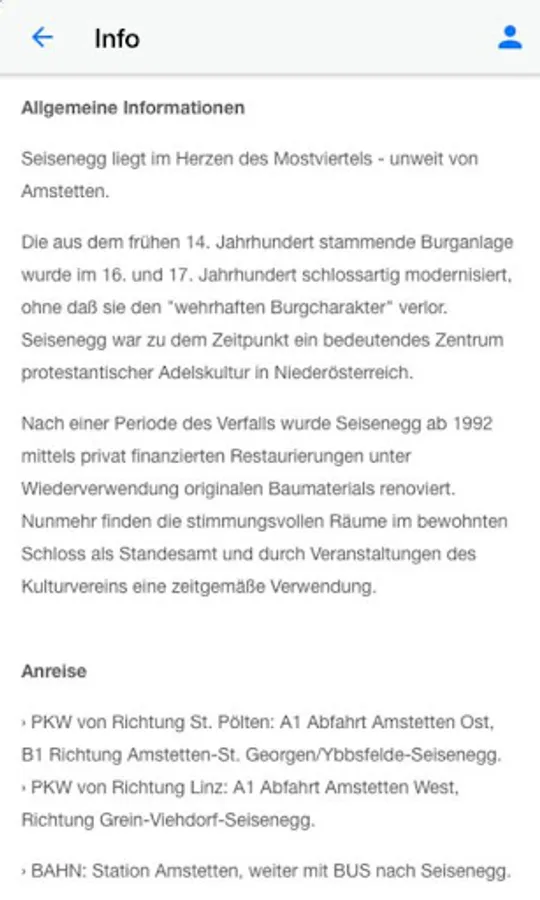 Info

Allgemeine Informationen

Seisenegg liegt im Herzen des Mostviertels - unweit von Amstetten.

Die aus dem frühen 14. Jahrhundert stammende Burganlage wurde im 16. und 17. Jahrhundert schlossartig modernisiert, ohne daß sie den "wehrhaften Burgcharakter" verlor. Seisenegg war zu dem Zeitpunkt ein bedeutendes Zentrum protestantischer Adelskultur in Niederösterreich.

Nach einer Periode des Verfalls wurde Seisenegg ab 1992 mittels privat finanzierten Restaurierungen unter Wiederverwendung originalen Baumaterials renoviert. Nunmehr finden die stimmungsvollen Räume im bewohnten Schloss als Standesamt und durch Veranstaltungen des Kulturvereins eine zeitgemäße Verwendung.

Anreise

› PKW von Richtung St. Pölten: A1 Abfahrt Amstetten Ost, B1 Richtung Amstetten-St. Georgen/Ybbsfelde-Seisenegg.
› PKW von Richtung Linz: A1 Abfahrt Amstetten West, Richtung Grein-Viehdorf-Seisenegg.

› BAHN: Station Amstetten, weiter mit BUS nach Seisenegg.